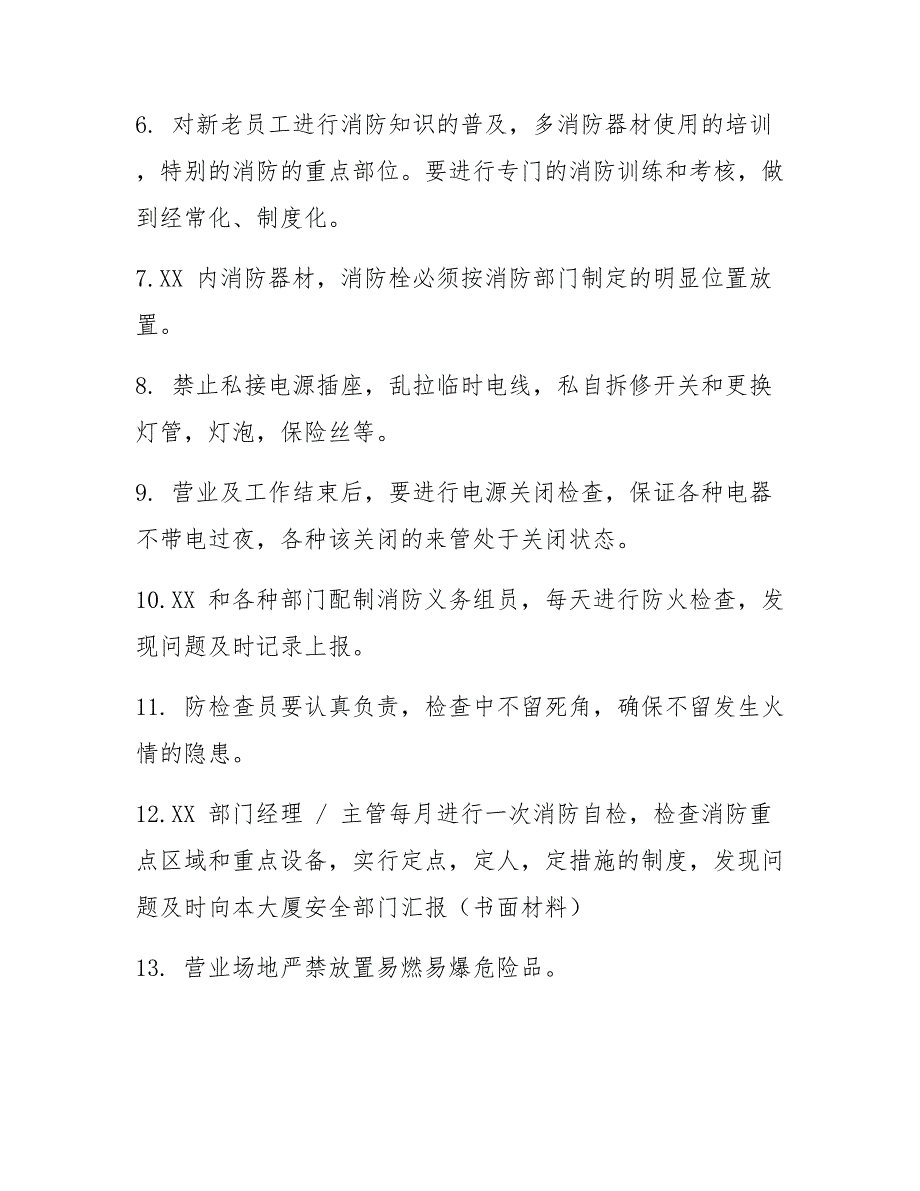 6. 对新老员工进行消防知识的普及，多消防器材使用的培训，特别的消防的重点部位。要进行专门的消防训练和考核，做到经常化、制度化。

7. XX 内消防器材，消防栓必须按消防部门制定的明显位置放置。

8. 禁止私接电源插座，乱拉临时电线，私自拆修开关和更换灯管，灯泡，保险丝等。

9. 营业及工作结束后，要进行电源关闭检查，保证各种电器不带电过夜，各种该关闭的来管处于关闭状态。

10. XX 和各种部门配制消防义务组员，每天进行防火检查，发现问题及时记录上报。

11. 防检查员要认真负责，检查中不留死角，确保不留发生火情的隐患。

12. XX 部门经理 / 主管每月进行一次消防自检，检查消防重点区域和重点设备，实行定点，定人，定措施的制度，发现问题及时向本大厦安全部门汇报（书面材料）

13. 营业场地严禁放置易燃易爆危险品。